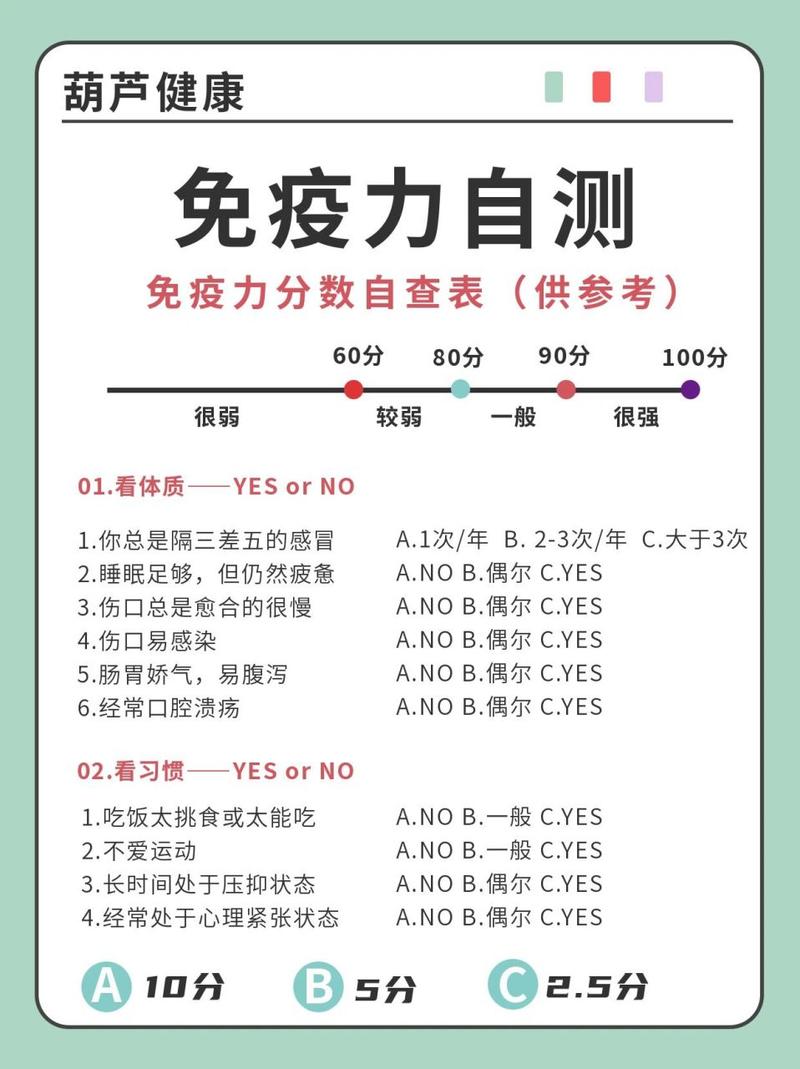 葫芦健康

免疫力自测

免疫力分数自查表（供参考）

60分 80分 90分 100分

很弱 较弱 一般 很强

01.看体质——YES or NO

1.你总是隔三差五的感冒 A.1次/年 B. 2-3次/年 C.大于3次
2.睡眠足够，但仍然疲惫 A.NO B.偶尔 C.YES
3.伤口总是愈合的很慢 A.NO B.偶尔 C.YES
4.伤口易感染 A.NO B.偶尔 C.YES
5.肠胃娇气，易腹泻 A.NO B.偶尔 C.YES
6.经常口腔溃疡 A.NO B.偶尔 C.YES

02.看习惯——YES or NO

1.吃饭太挑食或太能吃 A.NO B.一般 C.YES
2.不爱运动 A.NO B.一般 C.YES
3.长时间处于压抑状态 A.NO B.偶尔 C.YES
4.经常处于心理紧张状态 A.NO B.偶尔 C.YES

A 10分 B 5分 C 2.5分